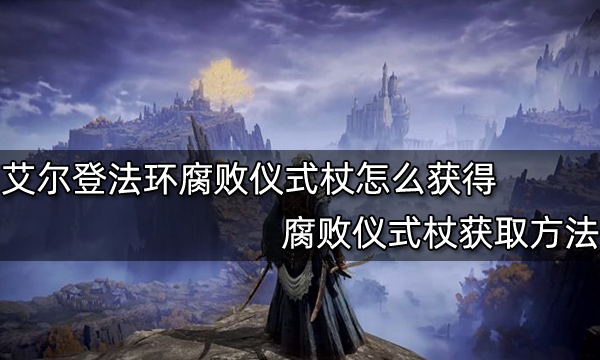 艾尔登法环腐败仪式杖怎么获得
腐败仪式杖获取方法